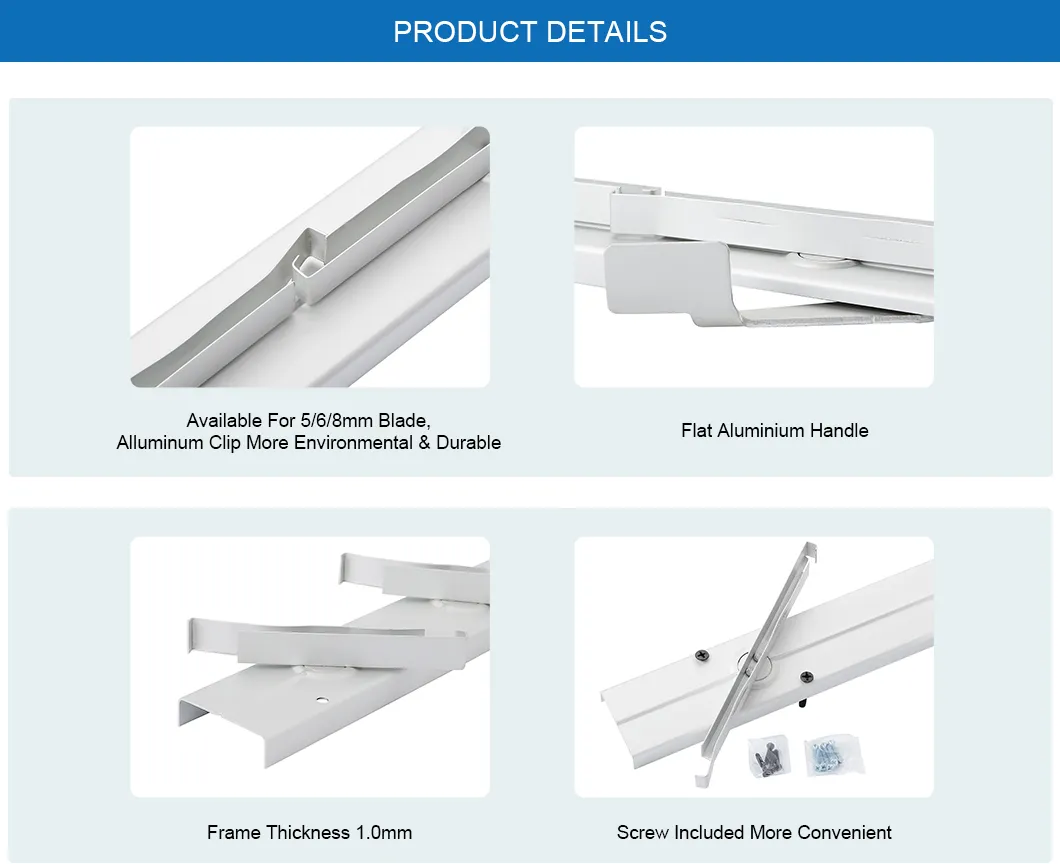 PRODUCT DETAILS

Available For 5/6/8mm Blade,
Alluminum Clip More Environmental & Durable

Flat Aluminium Handle

Frame Thickness 1.0mm

Screw Included More Convenient